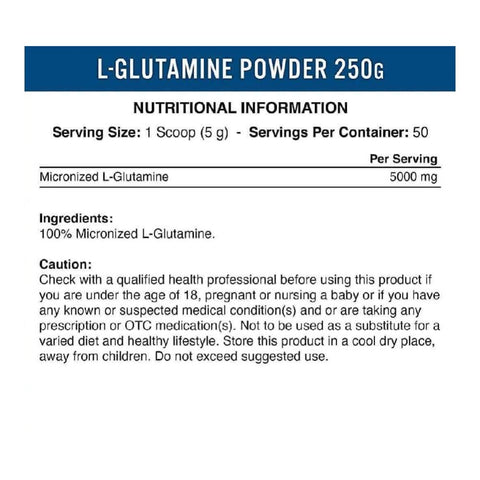 L-GLUTAMINE POWDER 250G

NUTRITIONAL INFORMATION

Serving Size: 1 Scoop (5 g) - Servings Per Container: 50

| | Per Serving |
|---|---|
| Micronized L-Glutamine | 5000 mg |

Ingredients:
100% Micronized L-Glutamine.

Caution:
Check with a qualified health professional before using this product if you are under the age of 18, pregnant or nursing a baby or if you have any known or suspected medical condition(s) and or are taking any prescription or OTC medication(s). Not to be used as a substitute for a varied diet and healthy lifestyle. Store this product in a cool dry place, away from children. Do not exceed suggested use.